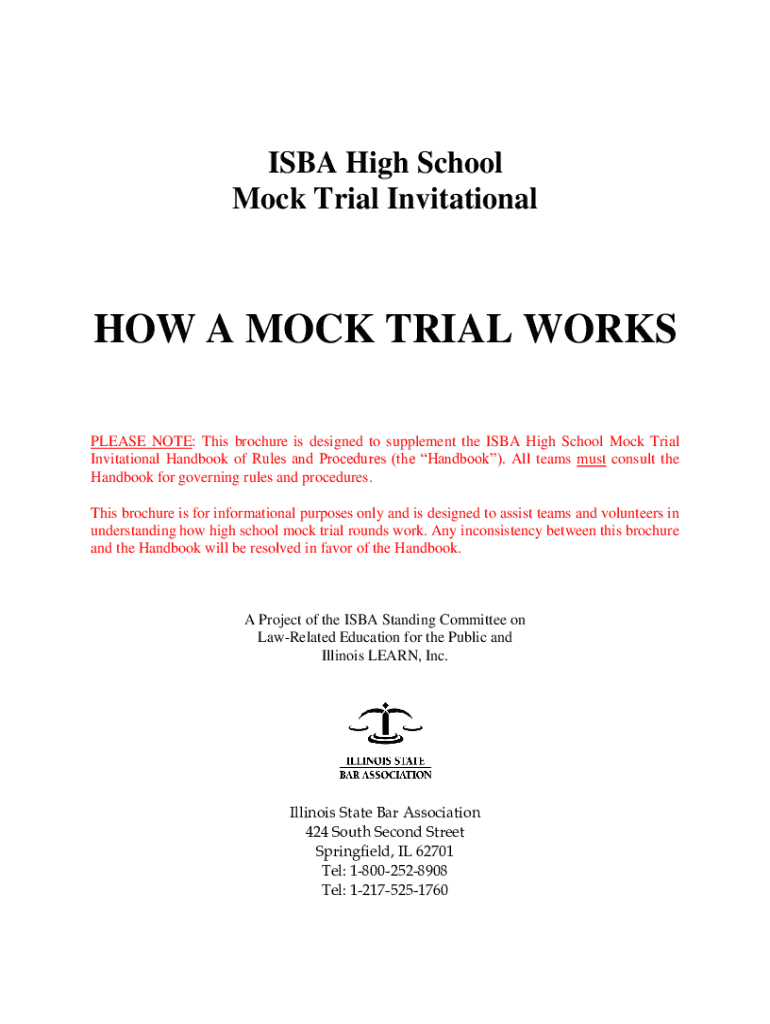 ISBA High School
Mock Trial Invitational

HOW A MOCK TRIAL WORKS

PLEASE NOTE: This brochure is designed to supplement the ISBA High School Mock Trial Invitational Handbook of Rules and Procedures (the “Handbook”). All teams must consult the Handbook for governing rules and procedures.

This brochure is for informational purposes only and is designed to assist teams and volunteers in understanding how high school mock trial rounds work. Any inconsistency between this brochure and the Handbook will be resolved in favor of the Handbook.

A Project of the ISBA Standing Committee on
Law-Related Education for the Public and
Illinois LEARN, Inc.

ILLINOIS STATE
BAR ASSOCIATION

Illinois State Bar Association
424 South Second Street
Springfield, IL 62701
Tel: 1-800-252-8908
Tel: 1-217-525-1760